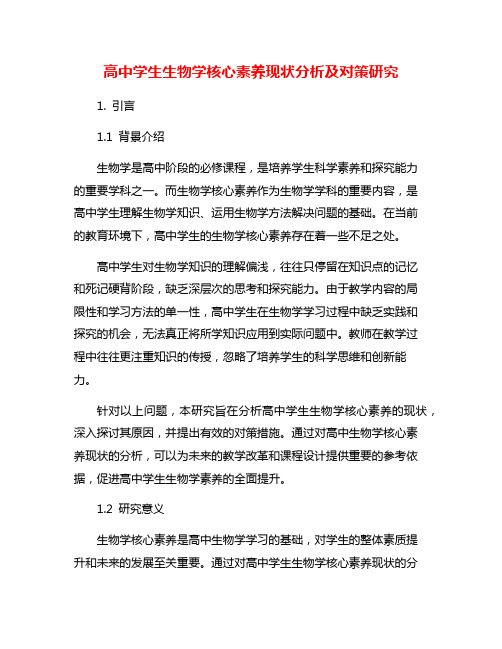 高中学生生物学核心素养现状分析及对策研究

1. 引言

1.1 背景介绍

生物学是高中阶段的必修课程，是培养学生科学素养和探究能力的重要学科之一。而生物学核心素养作为生物学学科的重要内容，是高中学生理解生物学知识、运用生物学方法解决问题的基础。在当前的教育环境下，高中学生的生物学核心素养存在着一些不足之处。

高中学生对生物学知识的理解偏浅，往往只停留在知识点的记忆和死记硬背阶段，缺乏深层次的思考和探究能力。由于教学内容的局限性和学习方法的单一性，高中学生在生物学学习过程中缺乏实践和探究的机会，无法真正将所学知识应用到实际问题中。教师在教学过程中往往更注重知识的传授，忽略了培养学生的科学思维和创新能力。

针对以上问题，本研究旨在分析高中学生生物学核心素养的现状，深入探讨其原因，并提出有效的对策措施。通过对高中生物学核心素养现状的分析，可以为未来的教学改革和课程设计提供重要的参考依据，促进高中学生生物学素养的全面提升。

1.2 研究意义

生物学核心素养是高中生物学学习的基础，对学生的整体素质提升和未来的发展至关重要。通过对高中学生生物学核心素养现状的分